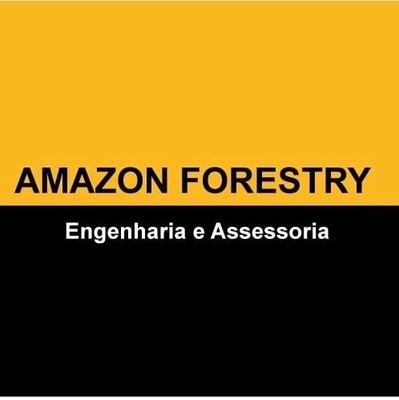 AMAZON FORESTRY

Engenharia e Assessoria